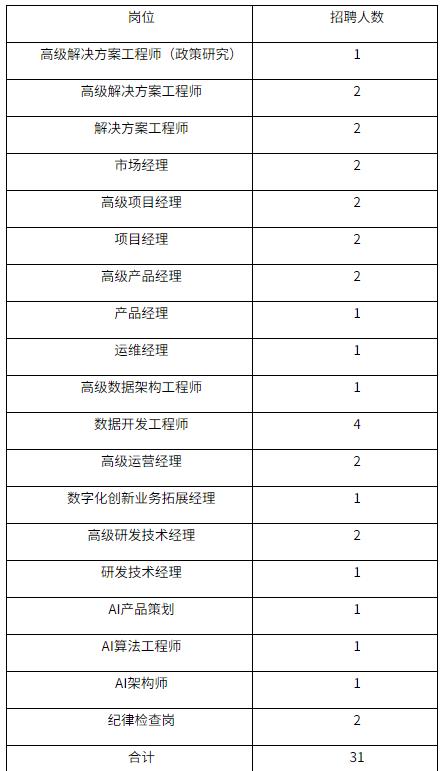 | 岗位 | 招聘人数 |
|---|---|
| 高级解决方案工程师（政策研究） | 1 |
| 高级解决方案工程师 | 2 |
| 解决方案工程师 | 2 |
| 市场经理 | 2 |
| 高级项目经理 | 2 |
| 项目经理 | 2 |
| 高级产品经理 | 2 |
| 产品经理 | 1 |
| 运维经理 | 1 |
| 高级数据架构工程师 | 1 |
| 数据开发工程师 | 4 |
| 高级运营经理 | 2 |
| 数字化创新业务拓展经理 | 1 |
| 高级研发技术经理 | 2 |
| 研发技术经理 | 1 |
| AI产品策划 | 1 |
| AI算法工程师 | 1 |
| AI架构师 | 1 |
| 纪律检查岗 | 2 |
| 合计 | 31 |